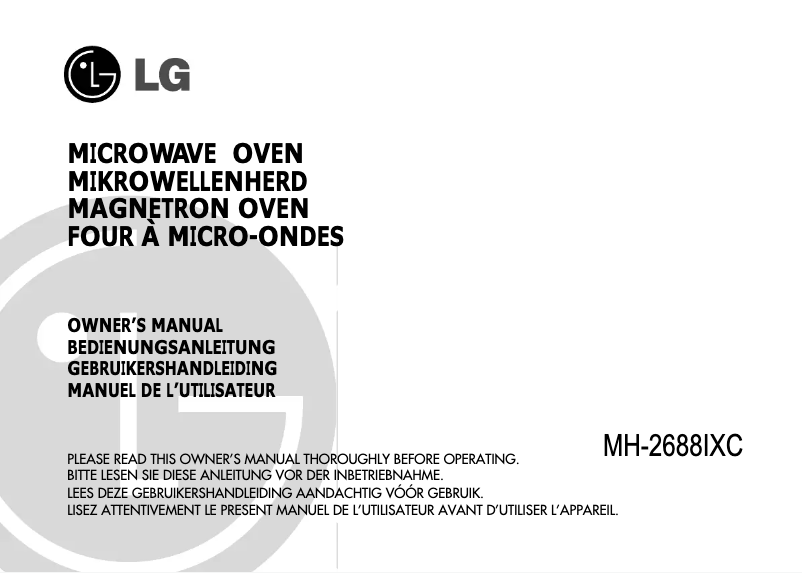 LG

MICROWAVE OVEN
MIKROWELLENHERD
MAGNETRON OVEN
FOUR À MICRO-ONDES

OWNER'S MANUAL
BEDIENUNGSANLEITUNG
GEBRUIKERSHANDLEIDING
MANUEL DE L'UTILISATEUR

MH-2688IXC

PLEASE READ THIS OWNER'S MANUAL THOROUGHLY BEFORE OPERATING.
BITTE LESEN SIE DIESE ANLEITUNG VOR DER INBETRIEBNAHME.
LEES DEZE GEBRUIKERSHANDLEIDING AANDACHTIG VÓÓR GEBRUIK.
LISEZ ATTENTIVEMENT LE PRESENT MANUEL DE L'UTILISATEUR AVANT D'UTILISER L'APPAREIL.